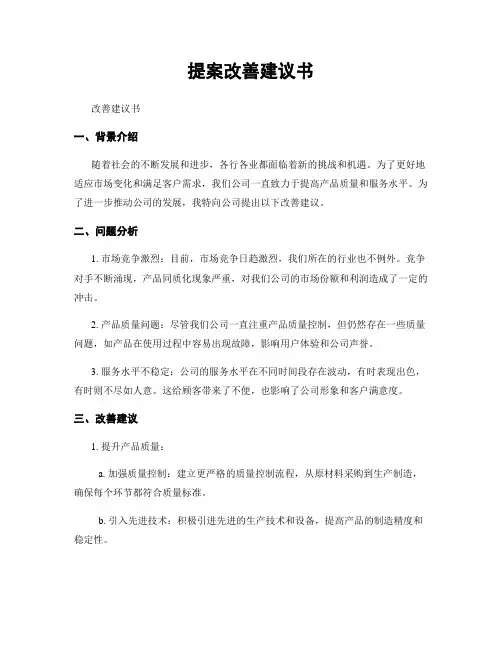 提案改善建议书

改善建议书

一、背景介绍

随着社会的不断发展和进步，各行各业都面临着新的挑战和机遇。为了更好地适应市场变化和满足客户需求，我们公司一直致力于提高产品质量和服务水平。为了进一步推动公司的发展，我特向公司提出以下改善建议。

二、问题分析

1. 市场竞争激烈：目前，市场竞争日趋激烈，我们所在的行业也不例外。竞争对手不断涌现，产品同质化现象严重，对我们公司的市场份额和利润造成了一定的冲击。

2. 产品质量问题：尽管我们公司一直注重产品质量控制，但仍然存在一些质量问题，如产品在使用过程中容易出现故障，影响用户体验和公司声誉。

3. 服务水平不稳定：公司的服务水平在不同时间段存在波动，有时表现出色，有时则不尽如人意。这给顾客带来了不便，也影响了公司形象和客户满意度。

三、改善建议

1. 提升产品质量：

a. 加强质量控制：建立更严格的质量控制流程，从原材料采购到生产制造，确保每个环节都符合质量标准。

b. 引入先进技术：积极引进先进的生产技术和设备，提高产品的制造精度和稳定性。